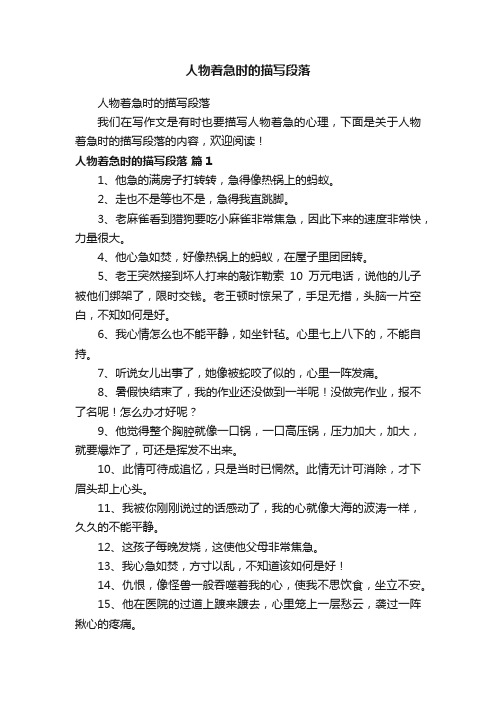 人物着急时的描写段落

人物着急时的描写段落

我们在写作文是有时也要描写人物着急的心理，下面是关于人物着急时的描写段落的内容，欢迎阅读！

人物着急时的描写段落 篇1

1、他急的满房子打转转，急得像热锅上的蚂蚁。

2、走也不是等也不是，急得我直跳脚。

3、老麻雀看到猎狗要吃小麻雀非常焦急，因此下来的速度非常快，力量很大。

4、他心急如焚，好像热锅上的蚂蚁，在屋子里团团转。

5、老王突然接到坏人打来的敲诈勒索 10 万元电话，说他的儿子被他们绑架了，限时交钱。老王顿时惊呆了，手足无措，头脑一片空白，不知如何是好。

6、我心情怎么也不能平静，如坐针毡。心里七上八下的，不能自持。

7、听说女儿出事了，她像被蛇咬了似的，心里一阵发痛。

8、暑假快结束了，我的作业还没做到一半呢！没做完作业，报不了名呢！怎么办才好呢？

9、他觉得整个胸腔就像一口锅，一口高压锅，压力加大，加大，就要爆炸了，可还是挥发不出来。

10、此情可待成追忆，只是当时已惘然。此情无计可消除，才下眉头却上心头。

11、我被你刚刚说过的话感动了，我的心就像大海的波涛一样，久久的不能平静。

12、这孩子每晚发烧，这使他父母非常焦急。

13、我心急如焚，方寸以乱，不知道该如何是好！

14、仇恨，像怪兽一般吞噬着我的心，使我不思饮食，坐立不安。

15、他在医院的过道上踱来踱去，心里笼上一层愁云，袭过一阵揪心的疼痛。